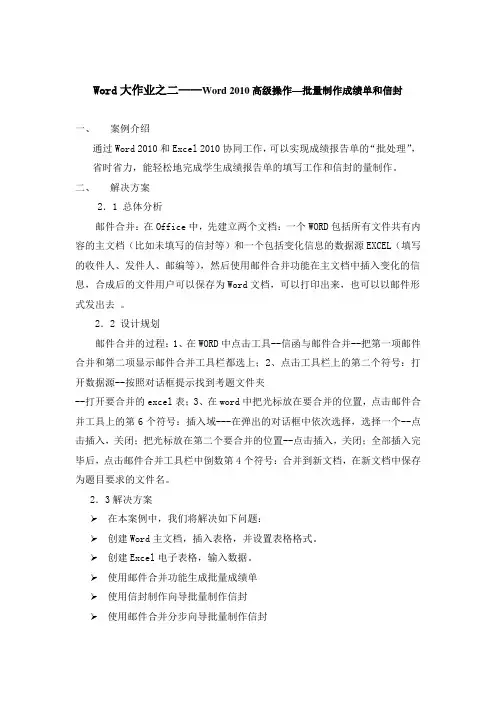 Word 大作业之二——Word 2010 高级操作—批量制作成绩单和信封

一、 案例介绍

通过 Word 2010 和 Excel 2010 协同工作，可以实现成绩报告单的“批处理”，省时省力，能轻松地完成学生成绩报告单的填写工作和信封的量制作。

二、 解决方案

2．1 总体分析

邮件合并：在 Office 中，先建立两个文档：一个 WORD 包括所有文件共有内容的主文档（比如未填写的信封等）和一个包括变化信息的数据源 EXCEL（填写的收件人、发件人、邮编等），然后使用邮件合并功能在主文档中插入变化的信息，合成后的文件用户可以保存为 Word 文档，可以打印出来，也可以以邮件形式发出去 。

2．2 设计规划

邮件合并的过程：1、在 WORD 中点击工具--信函与邮件合并--把第一项邮件合并和第二项显示邮件合并工具栏都选上；2、点击工具栏上的第二个符号：打开数据源--按照对话框提示找到考题文件夹
--打开要合并的 excel 表；3、在 word 中把光标放在要合并的位置，点击邮件合并工具上的第 6 个符号：插入域---在弹出的对话框中依次选择，选择一个--点击插入，关闭；把光标放在第二个要合并的位置--点击插入，关闭；全部插入完毕后，点击邮件合并工具栏中倒数第 4 个符号：合并到新文档，在新文档中保存为题目要求的文件名。

2．3 解决方案

➢ 在本案例中，我们将解决如下问题：
➢ 创建 Word 主文档，插入表格，并设置表格格式。
➢ 创建 Excel 电子表格，输入数据。
➢ 使用邮件合并功能生成批量成绩单
➢ 使用信封制作向导批量制作信封
➢ 使用邮件合并分步向导批量制作信封